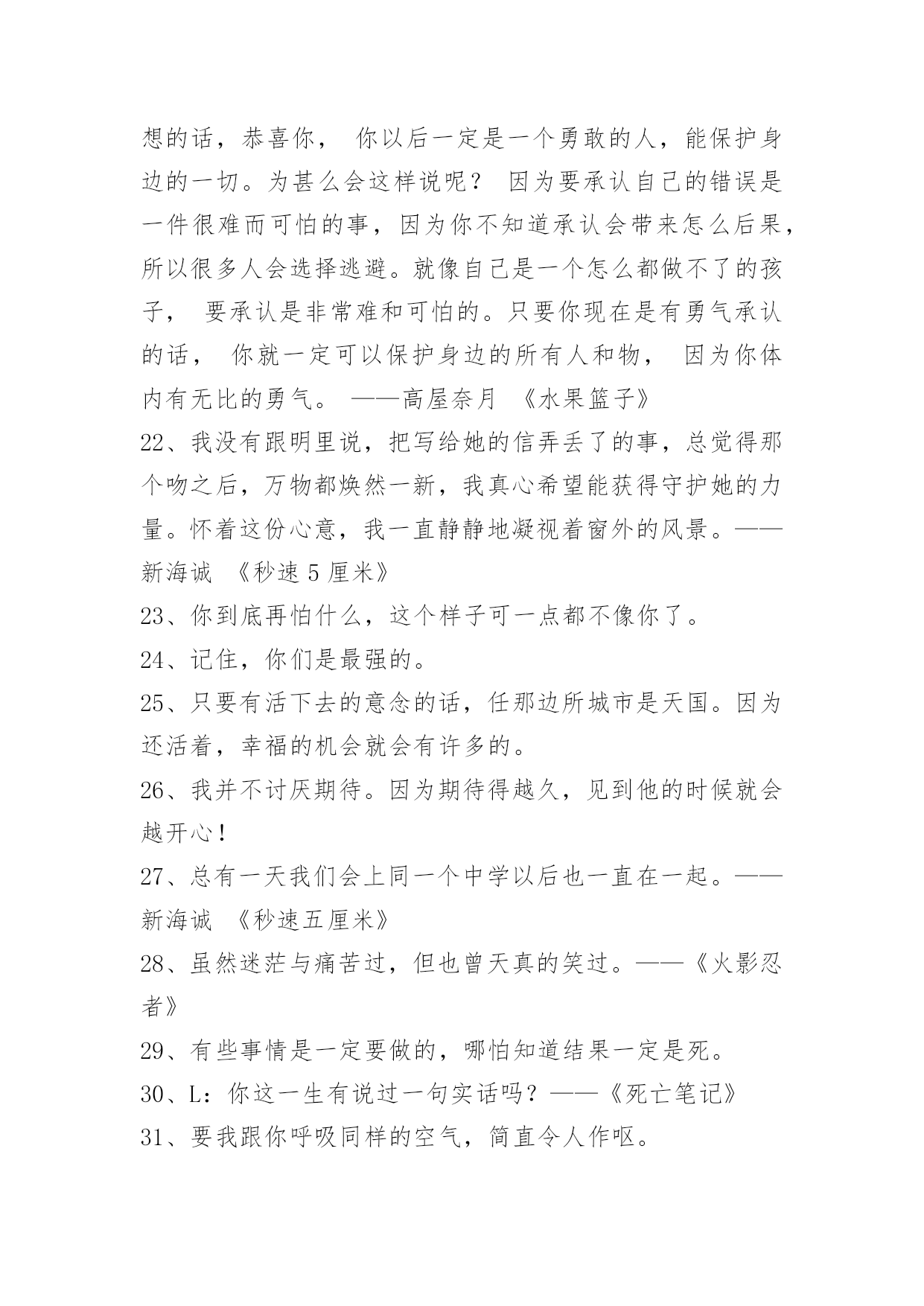 想的话，恭喜你， 你以后一定是一个勇敢的人，能保护身边的一切。为甚么会这样说呢？ 因为要承认自己的错误是一件很难而可怕的事，因为你不知道承认会带来怎么后果，所以很多人会选择逃避。就像自己是一个怎么都做不了的孩子， 要承认是非常难和可怕的。只要你现在是有勇气承认的话， 你就一定可以保护身边的所有人和物， 因为你体内有无比的勇气。 ——高屋奈月 《水果篮子》

22、我没有跟明里说，把写给她的信弄丢了的事，总觉得那个吻之后，万物都焕然一新，我真心希望能获得守护她的力量。怀着这份心意，我一直静静地凝视着窗外的风景。——新海诚 《秒速 5 厘米》

23、你到底再怕什么，这个样子可一点都不像你了。

24、记住，你们是最强的。

25、只要有活下去的意念的话，任那边所城市是天国。因为还活着，幸福的机会就会有许多的。

26、我并不讨厌期待。因为期待得越久，见到他的时候就会越开心！

27、总有一天我们会上同一个中学以后也一直在一起。——新海诚 《秒速五厘米》

28、虽然迷茫与痛苦过，但也曾天真的笑过。——《火影忍者》

29、有些事情是一定要做的，哪怕知道结果一定是死。

30、L：你这一生有说过一句实话吗？——《死亡笔记》

31、要我跟你呼吸同样的空气，简直令人作呕。